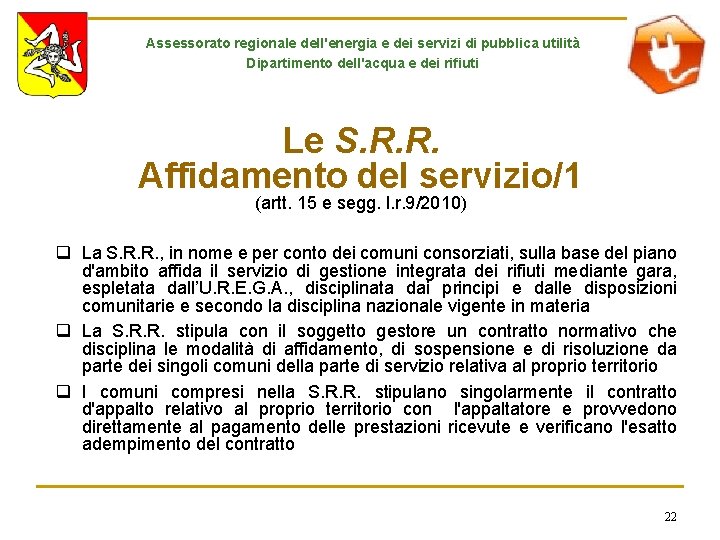 Assessorato regionale dell'energia e dei servizi di pubblica utilità
Dipartimento dell'acqua e dei rifiuti

Le S.R.R.
Affidamento del servizio/1
(artt. 15 e segg. l.r.9/2010)

❑ La S.R.R., in nome e per conto dei comuni consorziati, sulla base del piano d'ambito affida il servizio di gestione integrata dei rifiuti mediante gara, espletata dall'U.R.E.G.A., disciplinata dai principi e dalle disposizioni comunitarie e secondo la disciplina nazionale vigente in materia

❑ La S.R.R. stipula con il soggetto gestore un contratto normativo che disciplina le modalità di affidamento, di sospensione e di risoluzione da parte dei singoli comuni della parte di servizio relativa al proprio territorio

❑ I comuni compresi nella S.R.R. stipulano singolarmente il contratto d'appalto relativo al proprio territorio con l'appaltatore e provvedono direttamente al pagamento delle prestazioni ricevute e verificano l'esatto adempimento del contratto

22